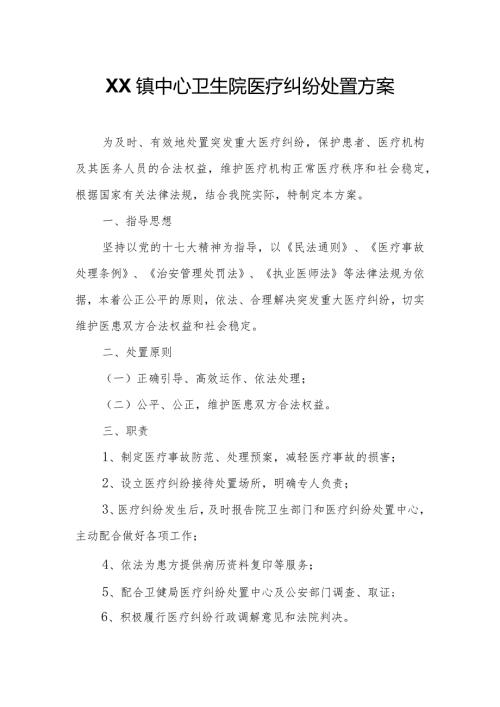 XX镇中心卫生院医疗纠纷处置方案

为及时、有效地处置突发重大医疗纠纷，保护患者、医疗机构及其医务人员的合法权益，维护医疗机构正常医疗秩序和社会稳定，根据国家有关法律法规，结合我院实际，特制定本方案。

一、指导思想

坚持以党的十七大精神为指导，以《民法通则》、《医疗事故处理条例》、《治安管理处罚法》、《执业医师法》等法律法规为依据，本着公正公平的原则，依法、合理解决突发重大医疗纠纷，切实维护医患双方合法权益和社会稳定。

二、处置原则

（一）正确引导、高效运作、依法处理；

（二）公平、公正，维护医患双方合法权益。

三、职责

1、制定医疗事故防范、处理预案，减轻医疗事故的损害；

2、设立医疗纠纷接待处置场所，明确专人负责；

3、医疗纠纷发生后，及时报告院卫生部门和医疗纠纷处置中心，主动配合做好各项工作；

4、依法为患方提供病历资料复印等服务；

5、配合卫健局医疗纠纷处置中心及公安部门调查、取证；

6、积极履行医疗纠纷行政调解意见和法院判决。